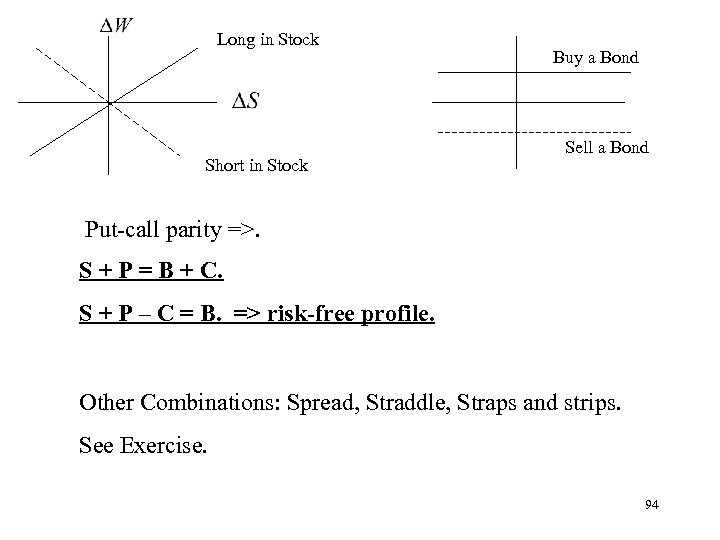 $\Delta W$

Long in Stock

$\Delta S$

Short in Stock

Buy a Bond

Sell a Bond

Put-call parity =>.

S + P = B + C.

S + P – C = B. => risk-free profile.

Other Combinations: Spread, Straddle, Straps and strips.

See Exercise.

94